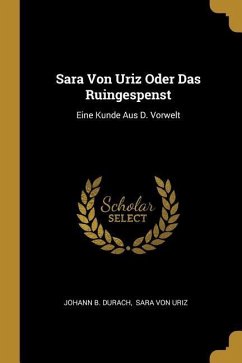 Sara Von Uriz Oder Das Ruingespenst

Eine Kunde Aus D. Vorwelt

Scholar SELECT

JOHANN B. DURACH, SARA VON URIZ